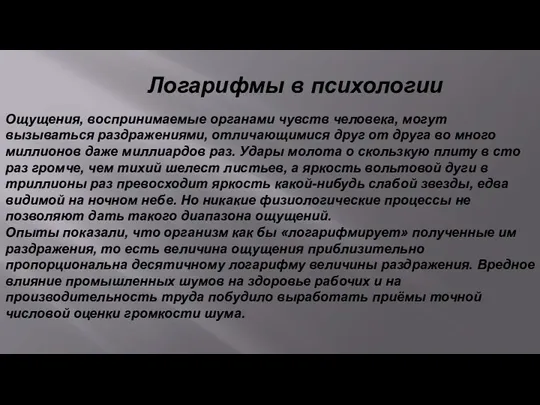 Логарифмы в психологии

Ощущения, воспринимаемые органами чувств человека, могут вызываться раздражениями, отличающимися друг от друга во много миллионов даже миллиардов раз. Удары молота о скользкую плиту в сто раз громче, чем тихий шелест листьев, а яркость вольтовой дуги в триллионы раз превосходит яркость какой-нибудь слабой звезды, едва видимой на ночном небе. Но никакие физиологические процессы не позволяют дать такого диапазона ощущений.
Опыты показали, что организм как бы «логарифмирует» полученные им раздражения, то есть величина ощущения приблизительно пропорциональна десятичному логарифму величины раздражения. Вредное влияние промышленных шумов на здоровье рабочих и на производительность труда побудило выработать приёмы точной числовой оценки громкости шума.